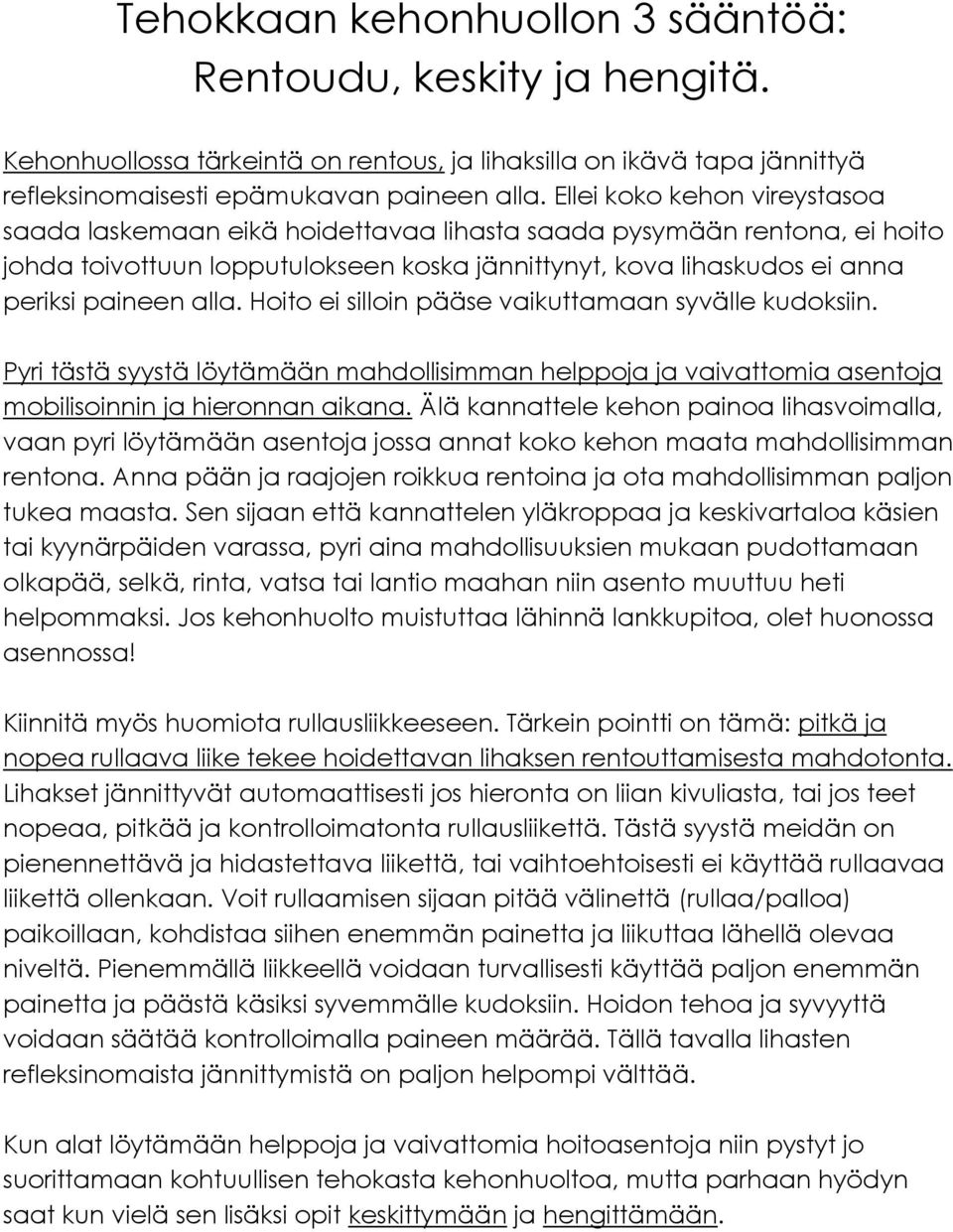 Tehokkaan kehonhuollon 3 sääntöä: Rentoudu, keskity ja hengitä.

Kehonhuollossa tärkeintä on rentous, ja lihaksilla on ikävä tapa jännittyä refleksinomaisesti epämukavan paineen alla. Ellei koko kehon vireystasoa saada laskemaan eikä hoidettavaa lihasta saada pysymään rentona, ei hoito johda toivottuun lopputulokseen koska jännittynyt, kova lihaskudos ei anna periksi paineen alla. Hoito ei silloin pääse vaikuttamaan syvälle kudoksiin.

Pyri tästä syystä löytämään mahdollisimman helppoja ja vaivattomia asentoja mobilisoinnin ja hieronnan aikana. Älä kannattele kehon painoa lihasvoimalla, vaan pyri löytämään asentoja jossa annat koko kehon maata mahdollisimman rentona. Anna pään ja raajojen roikkua rentoina ja ota mahdollisimman paljon tukea maasta. Sen sijaan että kannattelen yläkroppaa ja keskivartaloa käsien tai kyynärpäiden varassa, pyri aina mahdollisuuksien mukaan pudottamaan olkapää, selkä, rinta, vatsa tai lantio maahan niin asento muuttuu heti helpommaksi. Jos kehonhuolto muistuttaa lähinnä lankkupitoa, olet huonossa asennossa!

Kiinnitä myös huomiota rullausliikkeeseen. Tärkein pointti on tämä: pitkä ja nopea rullaava liike tekee hoidettavan lihaksen rentouttamisesta mahdotonta. Lihakset jännittyvät automaattisesti jos hieronta on liian kivuliasta, tai jos teet nopeaa, pitkää ja kontrolloimatonta rullausliikettä. Tästä syystä meidän on pienennettävä ja hidastettava liikettä, tai vaihtoehtoisesti ei käyttää rullaavaa liikettä ollenkaan. Voit rullaamisen sijaan pitää välinettä (rullaa/palloa) paikoillaan, kohdistaa siihen enemmän painetta ja liikuttaa lähellä olevaa niveltä. Pienemmällä liikkeellä voidaan turvallisesti käyttää paljon enemmän painetta ja päästä käsiksi syvemmälle kudoksiin. Hoidon tehoa ja syvyyttä voidaan säätää kontrolloimalla paineen määrää. Tällä tavalla lihasten refleksinomaista jännittymistä on paljon helpompi välttää.

Kun alat löytämään helppoja ja vaivattomia hoitoasentoja niin pystyt jo suorittamaan kohtuullisen tehokasta kehonhuoltoa, mutta parhaan hyödyn saat kun vielä sen lisäksi opit keskittymään ja hengittämään.